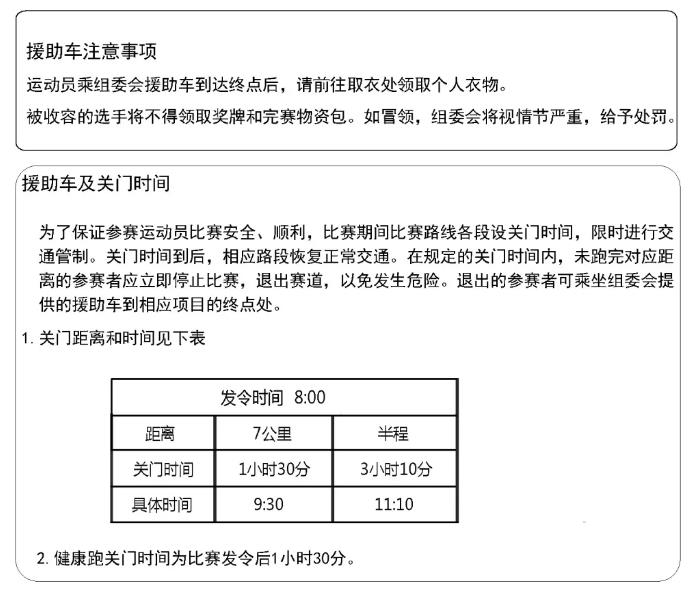 援助车注意事项

运动员乘组委会援助车到达终点后，请前往取衣处领取个人衣物。

被收容的选手将不得领取奖牌和完赛物资包。如冒领，组委会将视情节严重，给予处罚。

援助车及关门时间

为了保证参赛运动员比赛安全、顺利，比赛期间比赛路线各段设关门时间，限时进行交通管制。关门时间到后，相应路段恢复正常交通。在规定的关门时间内，未跑完对应距离的参赛者应立即停止比赛，退出赛道，以免发生危险。退出的参赛者可乘坐组委会提供的援助车到相应项目的终点处。

1. 关门距离和时间见下表

| 发令时间 8:00 | | |
|---|---|---|
| 距离 | 7公里 | 半程 |
| 关门时间 | 1小时30分 | 3小时10分 |
| 具体时间 | 9:30 | 11:10 |

2. 健康跑关门时间为比赛发令后1小时30分。